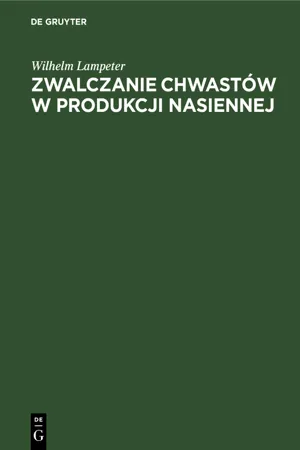 DE GRUYTER

Wilhelm Lampeter

ZWALCZANIE CHWASTÓW W PRODUKCJI NASIENNEJ

DE
G